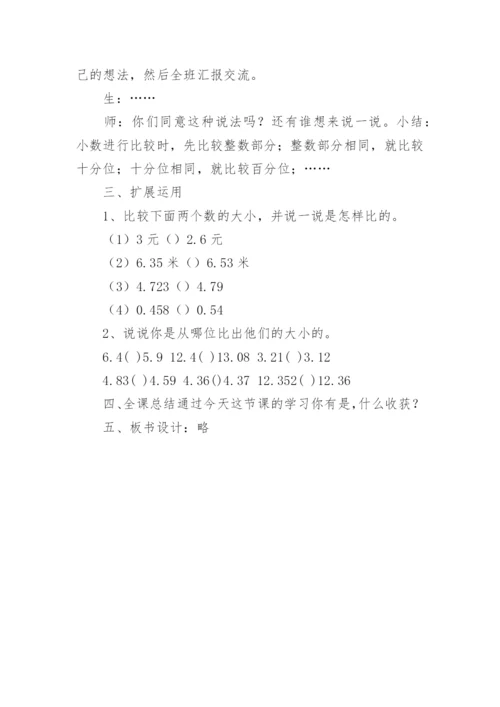 己的想法，然后全班汇报交流。

生：……

师：你们同意这种说法吗？还有谁想来说一说。小结：小数进行比较时，先比较整数部分；整数部分相同，就比较十分位；十分位相同，就比较百分位；……

三、扩展运用

1、比较下面两个数的大小，并说一说是怎样比的。

（1）3 元（）2.6 元

（2）6.35 米（）6.53 米

（3）4.723（）4.79

（4）0.458（）0.54

2、说说你是从哪位比出他们的大小的。

6.4( )5.9 12.4( )13.08 3.21( )3.12

4.83( )4.59 4.36()4.37 12.352( )12.36

四、全课总结通过今天这节课的学习你有是，什么收获？

五、板书设计：略